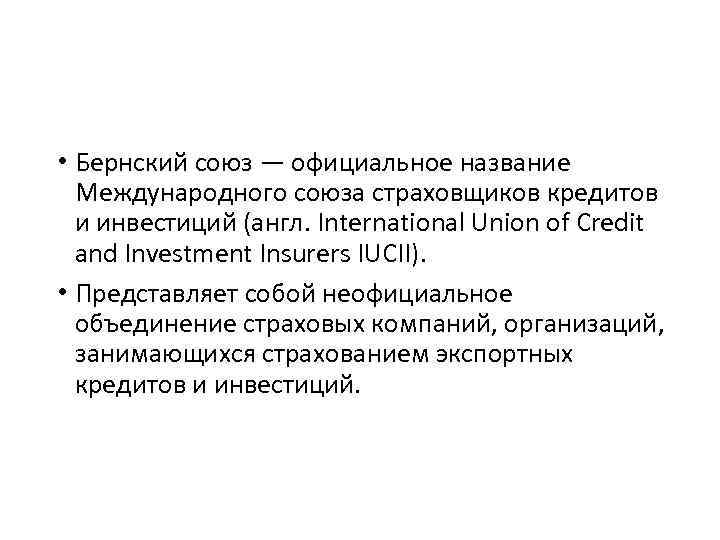 • Бернский союз — официальное название Международного союза страховщиков кредитов и инвестиций (англ. International Union of Credit and Investment Insurers IUCII).

• Представляет собой неофициальное объединение страховых компаний, организаций, занимающихся страхованием экспортных кредитов и инвестиций.